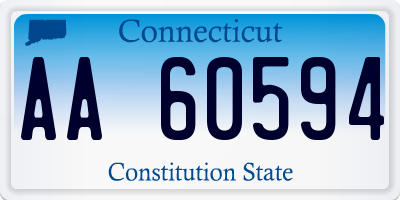 Connecticut

AA 60594

Constitution State